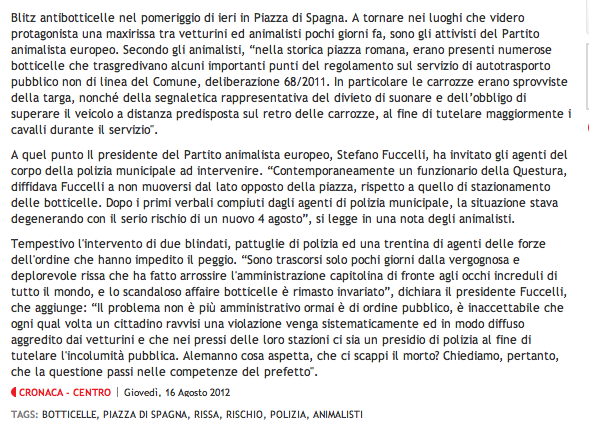 Blitz antibotticelle nel pomeriggio di ieri in Piazza di Spagna. A tornare nei luoghi che videro protagonista una maxirissa tra vetturini ed animalisti pochi giorni fa, sono gli attivisti del Partito animalista europeo. Secondo gli animalisti, “nella storica piazza romana, erano presenti numerose botticelle che trasgredivano alcuni importanti punti del regolamento sul servizio di autotrasporto pubblico non di linea del Comune, deliberazione 68/2011. In particolare le carrozze erano sprovviste della targa, nonché della segnaletica rappresentativa del divieto di suonare e dell’obbligo di superare il veicolo a distanza predisposta sul retro delle carrozze, al fine di tutelare maggiormente i cavalli durante il servizio".

A quel punto Il presidente del Partito animalista europeo, Stefano Fuccelli, ha invitato gli agenti del corpo della polizia municipale ad intervenire. “Contemporaneamente un funzionario della Questura, diffidava Fuccelli a non muoversi dal lato opposto della piazza, rispetto a quello di stazionamento delle botticelle. Dopo i primi verbali compiuti dagli agenti di polizia municipale, la situazione stava degenerando con il serio rischio di un nuovo 4 agosto”, si legge in una nota degli animalisti.

Tempestivo l'intervento di due blindati, pattuglie di polizia ed una trentina di agenti delle forze dell'ordine che hanno impedito il peggio. “Sono trascorsi solo pochi giorni dalla vergognosa e deplorevole rissa che ha fatto arrossire l'amministrazione capitolina di fronte agli occhi increduli di tutto il mondo, e lo scandaloso affaire botticelle è rimasto invariato”, dichiara il presidente Fuccelli, che aggiunge: “Il problema non è più amministrativo ormai è di ordine pubblico, è inaccettabile che ogni qual volta un cittadino ravvisi una violazione venga sistematicamente ed in modo diffuso aggredito dai vetturini e che nei pressi delle loro stazioni ci sia un presidio di polizia al fine di tutelare l'incolumità pubblica. Alemanno cosa aspetta, che ci scappi il morto? Chiediamo, pertanto, che la questione passi nelle competenze del prefetto".

CRONACA - CENTRO | Giovedì, 16 Agosto 2012

TAGS: BOTTICELLE, PIAZZA DI SPAGNA, RISSA, RISCHIO, POLIZIA, ANIMALISTI